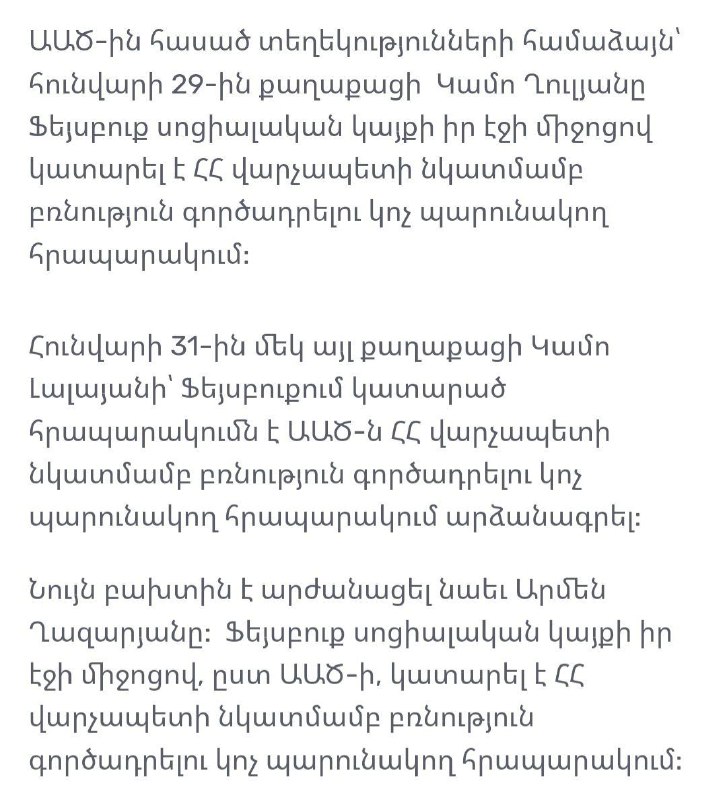 ԱԱԾ-ին հասած տեղեկությունների համաձայն՝ հունվարի 29-ին քաղաքացի Կամո Ղուլյանը Ֆեյսբուք սոցիալական կայքի իր էջի միջոցով կատարել է ՀՀ վարչապետի նկատմամբ բռնություն գործադրելու կոչ պարունակող հրապարակում:

Հունվարի 31-ին մեկ այլ քաղաքացի Կամո Լալայանի՝ Ֆեյսբուքում կատարած հրապարակումն է ԱԱԾ-ն ՀՀ վարչապետի նկատմամբ բռնություն գործադրելու կոչ պարունակող հրապարակում արձանագրել:

Նույն բախտին է արժանացել նաեւ Արմեն Ղազարյանը: Ֆեյսբուք սոցիալական կայքի իր էջի միջոցով, ըստ ԱԱԾ-ի, կատարել է ՀՀ վարչապետի նկատմամբ բռնություն գործադրելու կոչ պարունակող հրապարակում: